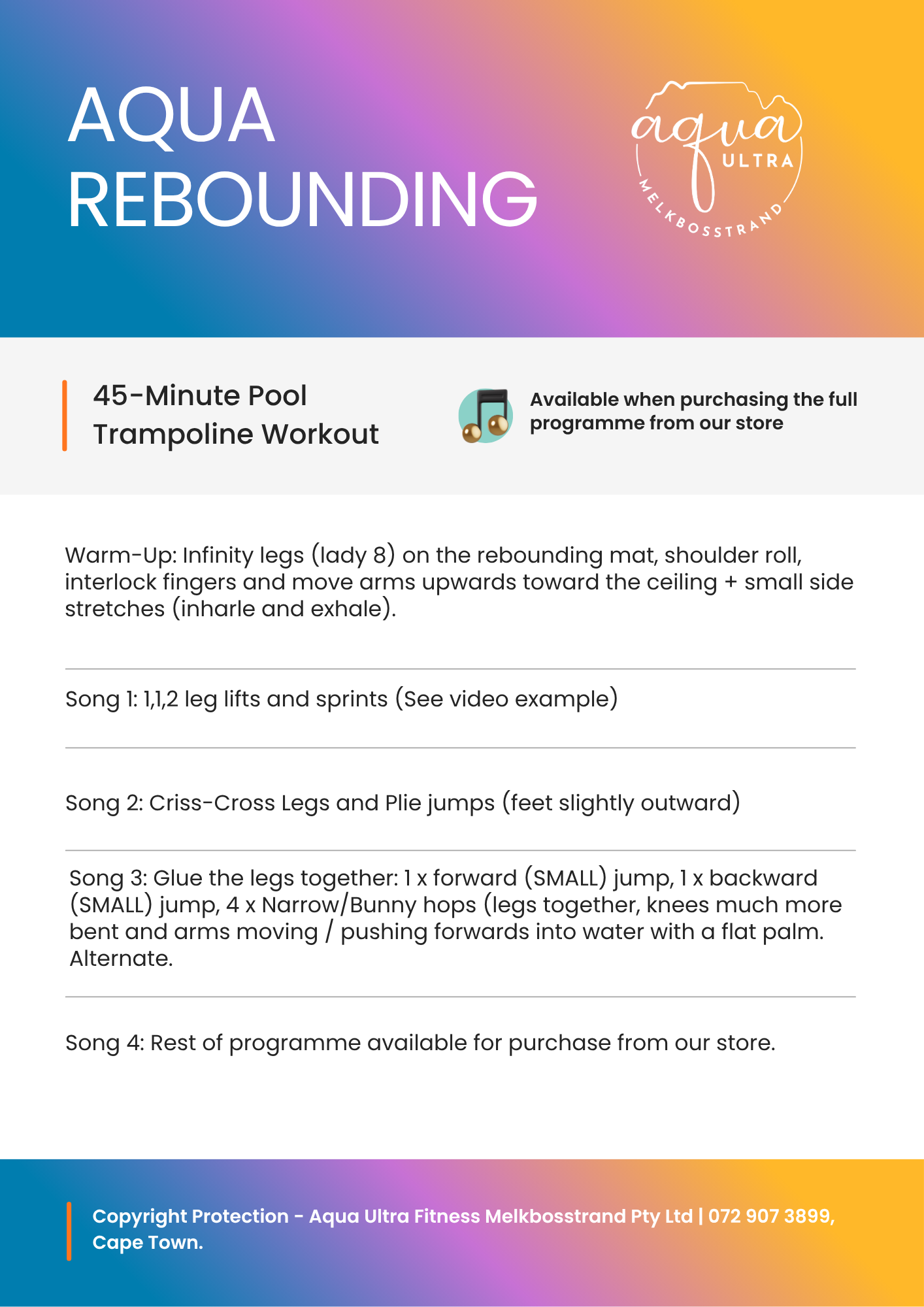 AQUA REBOUNDING

aqua ULTRA MELKBOSSTRAND

45-Minute Pool Trampoline Workout

Available when purchasing the full programme from our store

Warm-Up: Infinity legs (lady 8) on the rebounding mat, shoulder roll, interlock fingers and move arms upwards toward the ceiling + small side stretches (inharle and exhale).

Song 1: 1,1,2 leg lifts and sprints (See video example)

Song 2: Criss-Cross Legs and Plie jumps (feet slightly outward)

Song 3: Glue the legs together: 1 x forward (SMALL) jump, 1 x backward (SMALL) jump, 4 x Narrow/Bunny hops (legs together, knees much more bent and arms moving / pushing forwards into water with a flat palm. Alternate.

Song 4: Rest of programme available for purchase from our store.

Copyright Protection - Aqua Ultra Fitness Melkbosstrand Pty Ltd | 072 907 3899, Cape Town.